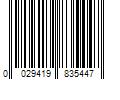 0 029419 835447